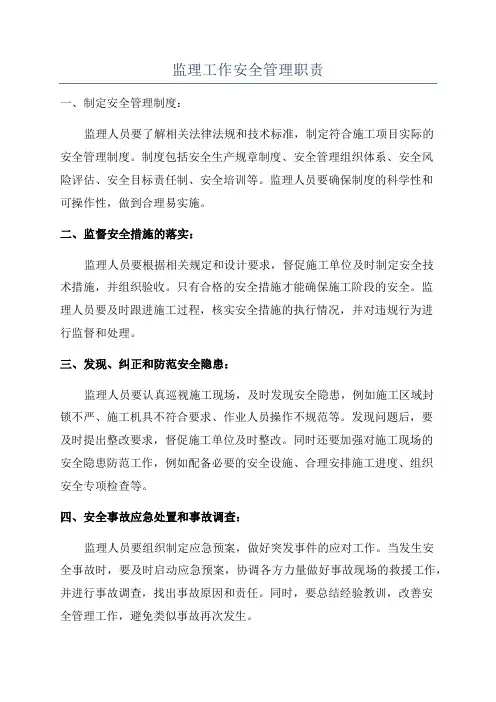 监理工作安全管理职责

一、制定安全管理制度：

监理人员要了解相关法律法规和技术标准，制定符合施工项目实际的安全管理制度。制度包括安全生产规章制度、安全管理组织体系、安全风险评估、安全目标责任制、安全培训等。监理人员要确保制度的科学性和可操作性，做到合理易实施。

二、监督安全措施的落实：

监理人员要根据相关规定和设计要求，督促施工单位及时制定安全技术措施，并组织验收。只有合格的安全措施才能确保施工阶段的安全。监理人员要及时跟进施工过程，核实安全措施的执行情况，并对违规行为进行监督和处理。

三、发现、纠正和防范安全隐患：

监理人员要认真巡视施工现场，及时发现安全隐患，例如施工区域封锁不严、施工机具不符合要求、作业人员操作不规范等。发现问题后，要及时提出整改要求，督促施工单位及时整改。同时还要加强对施工现场的安全隐患防范工作，例如配备必要的安全设施、合理安排施工进度、组织安全专项检查等。

四、安全事故应急处置和事故调查：

监理人员要组织制定应急预案，做好突发事件的应对工作。当发生安全事故时，要及时启动应急预案，协调各方力量做好事故现场的救援工作，并进行事故调查，找出事故原因和责任。同时，要总结经验教训，改善安全管理工作，避免类似事故再次发生。